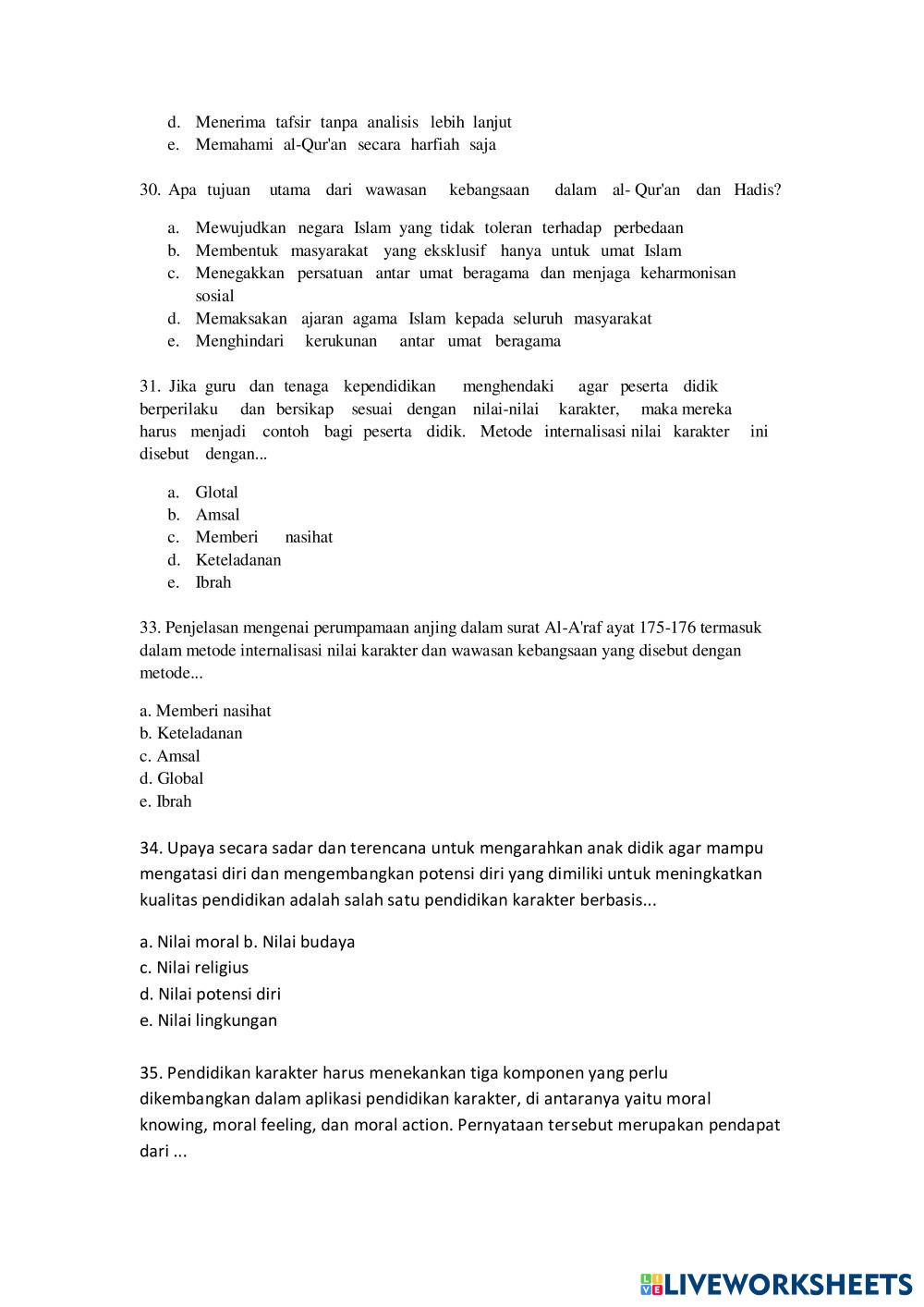 d. Menerima tafsir tanpa analisis lebih lanjut
e. Memahami al-Qur'an secara harfiah saja

30. Apa tujuan utama dari wawasan kebangsaan dalam al- Qur'an dan Hadis?

a. Mewujudkan negara Islam yang tidak toleran terhadap perbedaan
b. Membentuk masyarakat yang eksklusif hanya untuk umat Islam
c. Menegakkan persatuan antar umat beragama dan menjaga keharmonisan sosial
d. Memaksakan ajaran agama Islam kepada seluruh masyarakat
e. Menghindari kerukunan antar umat beragama

31. Jika guru dan tenaga kependidikan menghendaki agar peserta didik berperilaku dan bersikap sesuai dengan nilai-nilai karakter, maka mereka harus menjadi contoh bagi peserta didik. Metode internalisasi nilai karakter ini disebut dengan...

a. Glotal
b. Amsal
c. Memberi nasihat
d. Keteladanan
e. Ibrah

33. Penjelasan mengenai perumpamaan anjing dalam surat Al-A'raf ayat 175-176 termasuk dalam metode internalisasi nilai karakter dan wawasan kebangsaan yang disebut dengan metode...

a. Memberi nasihat
b. Keteladanan
c. Amsal
d. Global
e. Ibrah

34. Upaya secara sadar dan terencana untuk mengarahkan anak didik agar mampu mengatasi diri dan mengembangkan potensi diri yang dimiliki untuk meningkatkan kualitas pendidikan adalah salah satu pendidikan karakter berbasis...

a. Nilai moral b. Nilai budaya
c. Nilai religius
d. Nilai potensi diri
e. Nilai lingkungan

35. Pendidikan karakter harus menekankan tiga komponen yang perlu dikembangkan dalam aplikasi pendidikan karakter, di antaranya yaitu moral knowing, moral feeling, dan moral action. Pernyataan tersebut merupakan pendapat dari ...

LIVEWORKSHEETS